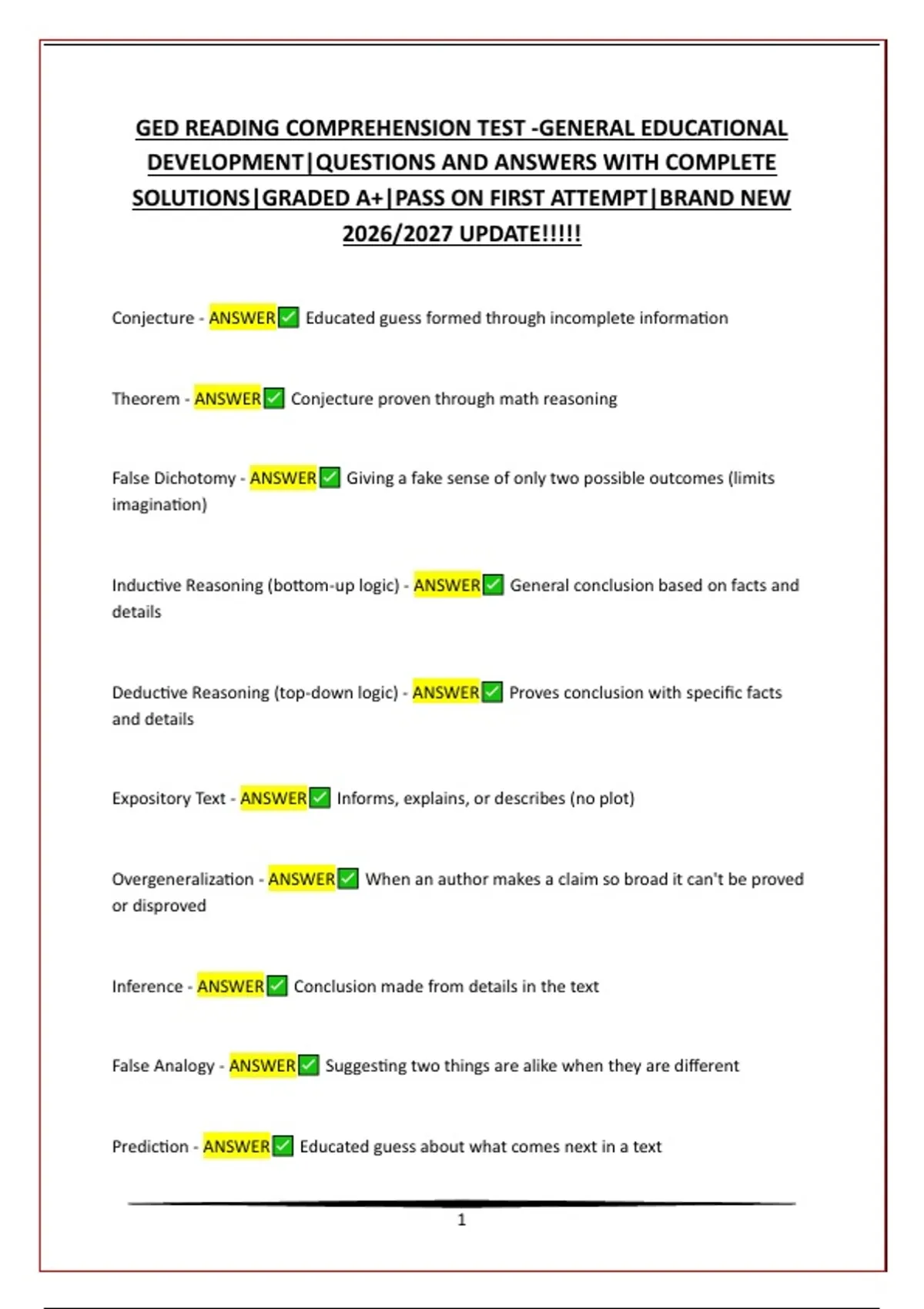 GED READING COMPREHENSION TEST -GENERAL EDUCATIONAL DEVELOPMENT|QUESTIONS AND ANSWERS WITH COMPLETE SOLUTIONS|GRADED A+|PASS ON FIRST ATTEMPT|BRAND NEW 2026/2027 UPDATE!!!!!

Conjecture - ANSWER✅ Educated guess formed through incomplete information

Theorem - ANSWER✅ Conjecture proven through math reasoning

False Dichotomy - ANSWER✅ Giving a fake sense of only two possible outcomes (limits imagination)

Inductive Reasoning (bottom-up logic) - ANSWER✅ General conclusion based on facts and details

Deductive Reasoning (top-down logic) - ANSWER✅ Proves conclusion with specific facts and details

Expository Text - ANSWER✅ Informs, explains, or describes (no plot)

Overgeneralization - ANSWER✅ When an author makes a claim so broad it can't be proved or disproved

Inference - ANSWER✅ Conclusion made from details in the text

False Analogy - ANSWER✅ Suggesting two things are alike when they are different

Prediction - ANSWER✅ Educated guess about what comes next in a text

1